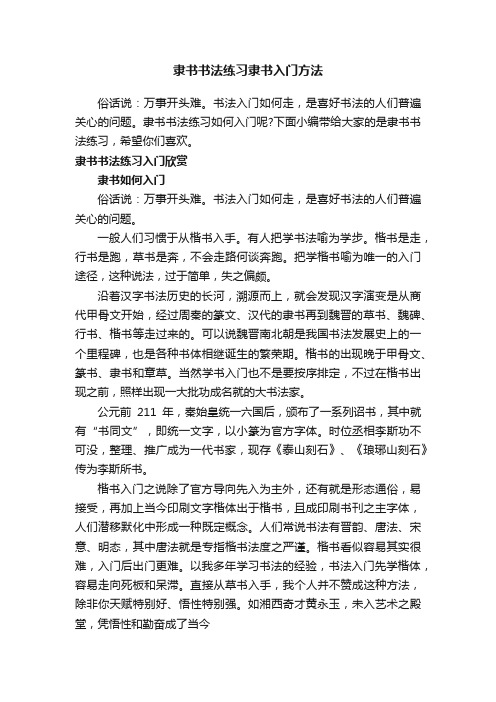 隶书书法练习隶书入门方法

俗话说：万事开头难。书法入门如何走，是喜好书法的人们普遍关心的问题。隶书书法练习如何入门呢?下面小编带给大家的是隶书书法练习，希望你们喜欢。

隶书书法练习入门欣赏

隶书如何入门

俗话说：万事开头难。书法入门如何走，是喜好书法的人们普遍关心的问题。

一般人们习惯于从楷书入手。有人把学书法喻为学步。楷书是走，行书是跑，草书是奔，不会走路何谈奔跑。把学楷书喻为唯一的入门途径，这种说法，过于简单，失之偏颇。

沿着汉字书法历史的长河，溯源而上，就会发现汉字演变是从商代甲骨文开始，经过周秦的篆文、汉代的隶书再到魏晋的草书、魏碑、行书、楷书等走过来的。可以说魏晋南北朝是我国书法发展史上的一个里程碑，也是各种书体相继诞生的繁荣期。楷书的出现晚于甲骨文、篆书、隶书和章草。当然学书入门也不是要按序排定，不过在楷书出现之前，照样出现一大批功成名就的大书法家。

公元前 211 年，秦始皇统一六国后，颁布了一系列诏书，其中就有“书同文”，即统一文字，以小篆为官方字体。时位丞相李斯功不可没，整理、推广成为一代书家，现存《泰山刻石》、《琅琊山刻石》传为李斯所书。

楷书入门之说除了官方导向先入为主外，还有就是形态通俗，易接受，再加上当今印刷文字楷体出于楷书，且成印刷书刊之主字体，人们潜移默化中形成一种既定概念。人们常说书法有晋韵、唐法、宋意、明态，其中唐法就是专指楷书法度之严谨。楷书看似容易其实很难，入门后出门更难。以我多年学习书法的经验，书法入门先学楷体，容易走向死板和呆滞。直接从草书入手，我个人并不赞成这种方法，除非你天赋特别好、悟性特别强。如湘西奇才黄永玉，未入艺术之殿堂，凭悟性和勤奋成了当今